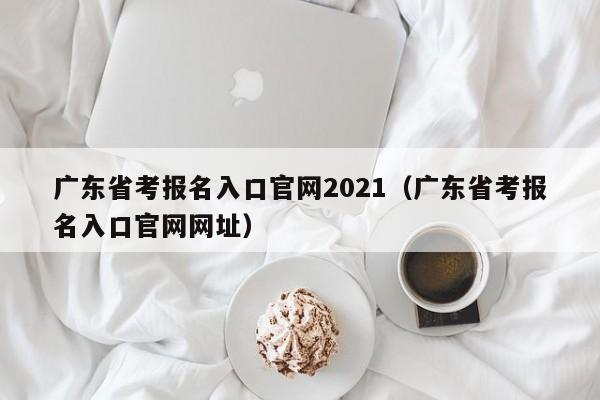 广东省考报名入口官网2021（广东省考报名入口官网网址）